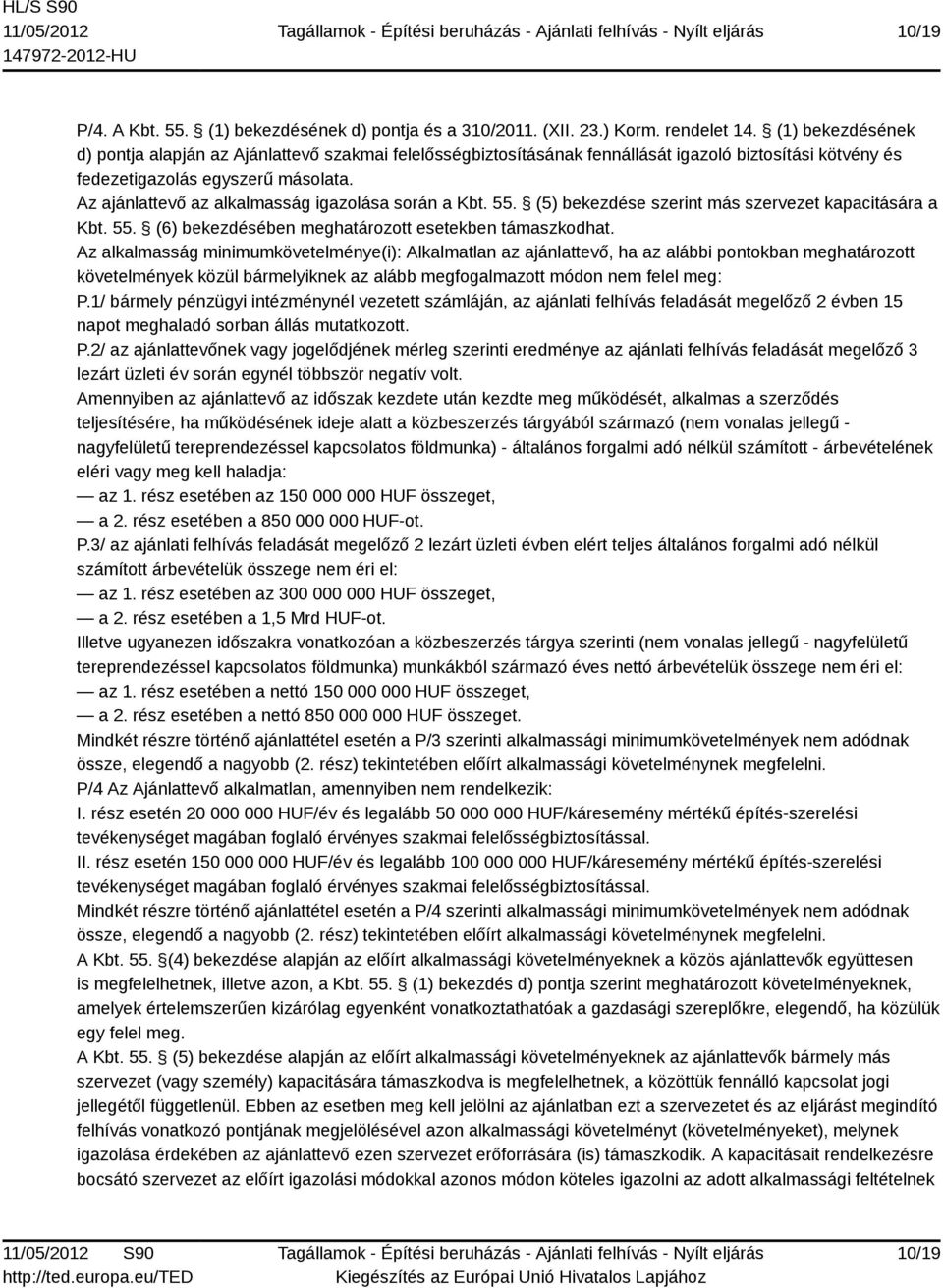 HL/S S90
11/05/2012
147972-2012-HU

Tagállamok - Építési beruházás - Ajánlati felhívás - Nyílt eljárás

10/19

P/4. A Kbt. 55. § (1) bekezdésének d) pontja és a 310/2011. (XII. 23.) Korm. rendelet 14. § (1) bekezdésének d) pontja alapján az Ajánlattevő szakmai felelősségbiztosításának fennállását igazoló biztosítási kötvény és fedezetigazolás egyszerű másolata.
Az ajánlattevő az alkalmasság igazolása során a Kbt. 55. § (5) bekezdése szerint más szervezet kapacitására a Kbt. 55. § (6) bekezdésében meghatározott esetekben támaszkodhat.
Az alkalmasság minimumkövetelménye(i): Alkalmatlan az ajánlattevő, ha az alábbi pontokban meghatározott követelmények közül bármelyiknek az alább megfogalmazott módon nem felel meg:
P.1/ bármely pénzügyi intézménynél vezetett számláján, az ajánlati felhívás feladását megelőző 2 évben 15 napot meghaladó sorban állás mutatkozott.
P.2/ az ajánlattevőnek vagy jogelődjének mérleg szerinti eredménye az ajánlati felhívás feladását megelőző 3 lezárt üzleti év során egynél többször negatív volt.
Amennyiben az ajánlattevő az időszak kezdete után kezdte meg működését, alkalmas a szerződés teljesítésére, ha működésének ideje alatt a közbeszerzés tárgyából származó (nem vonalas jellegű - nagyfelületű tereprendezéssel kapcsolatos földmunka) - általános forgalmi adó nélkül számított - árbevételének eléri vagy meg kell haladja:
— az 1. rész esetében az 150 000 000 HUF összeget,
— a 2. rész esetében a 850 000 000 HUF-ot.
P.3/ az ajánlati felhívás feladását megelőző 2 lezárt üzleti évben elért teljes általános forgalmi adó nélkül számított árbevételük összege nem éri el:
— az 1. rész esetében az 300 000 000 HUF összeget,
— a 2. rész esetében a 1,5 Mrd HUF-ot.
Illetve ugyanezen időszakra vonatkozóan a közbeszerzés tárgya szerinti (nem vonalas jellegű - nagyfelületű tereprendezéssel kapcsolatos földmunka) munkákból származó éves nettó árbevételük összege nem éri el:
— az 1. rész esetében a nettó 150 000 000 HUF összeget,
— a 2. rész esetében a nettó 850 000 000 HUF összeget.
Mindkét részre történő ajánlattétel esetén a P/3 szerinti alkalmassági minimumkövetelmények nem adódnak össze, elegendő a nagyobb (2. rész) tekintetében előírt alkalmassági követelménynek megfelelni.
P/4 Az Ajánlattevő alkalmatlan, amennyiben nem rendelkezik:
I. rész esetén 20 000 000 HUF/év és legalább 50 000 000 HUF/káresemény mértékű építés-szerelési tevékenységet magában foglaló érvényes szakmai felelősségbiztosítással.
II. rész esetén 150 000 000 HUF/év és legalább 100 000 000 HUF/káresemény mértékű építés-szerelési tevékenységet magában foglaló érvényes szakmai felelősségbiztosítással.
Mindkét részre történő ajánlattétel esetén a P/4 szerinti alkalmassági minimumkövetelmények nem adódnak össze, elegendő a nagyobb (2. rész) tekintetében előírt alkalmassági követelménynek megfelelni.
A Kbt. 55. §(4) bekezdése alapján az előírt alkalmassági követelményeknek a közös ajánlattevők együttesen is megfelelhetnek, illetve azon, a Kbt. 55. § (1) bekezdés d) pontja szerint meghatározott követelményeknek, amelyek értelemszerűen kizárólag egyenként vonatkoztathatóak a gazdasági szereplőkre, elegendő, ha közülük egy felel meg.
A Kbt. 55. § (5) bekezdése alapján az előírt alkalmassági követelményeknek az ajánlattevők bármely más szervezet (vagy személy) kapacitására támaszkodva is megfelelhetnek, a közöttük fennálló kapcsolat jogi jellegétől függetlenül. Ebben az esetben meg kell jelölni az ajánlatban ezt a szervezetet és az eljárást megindító felhívás vonatkozó pontjának megjelölésével azon alkalmassági követelményt (követelményeket), melynek igazolása érdekében az ajánlattevő ezen szervezet erőforrására (is) támaszkodik. A kapacitásait rendelkezésre bocsátó szervezet az előírt igazolási módokkal azonos módon köteles igazolni az adott alkalmassági feltételnek

11/05/2012 S90
http://ted.europa.eu/TED

Tagállamok - Építési beruházás - Ajánlati felhívás - Nyílt eljárás
Kiegészítés az Európai Unió Hivatalos Lapjához

10/19